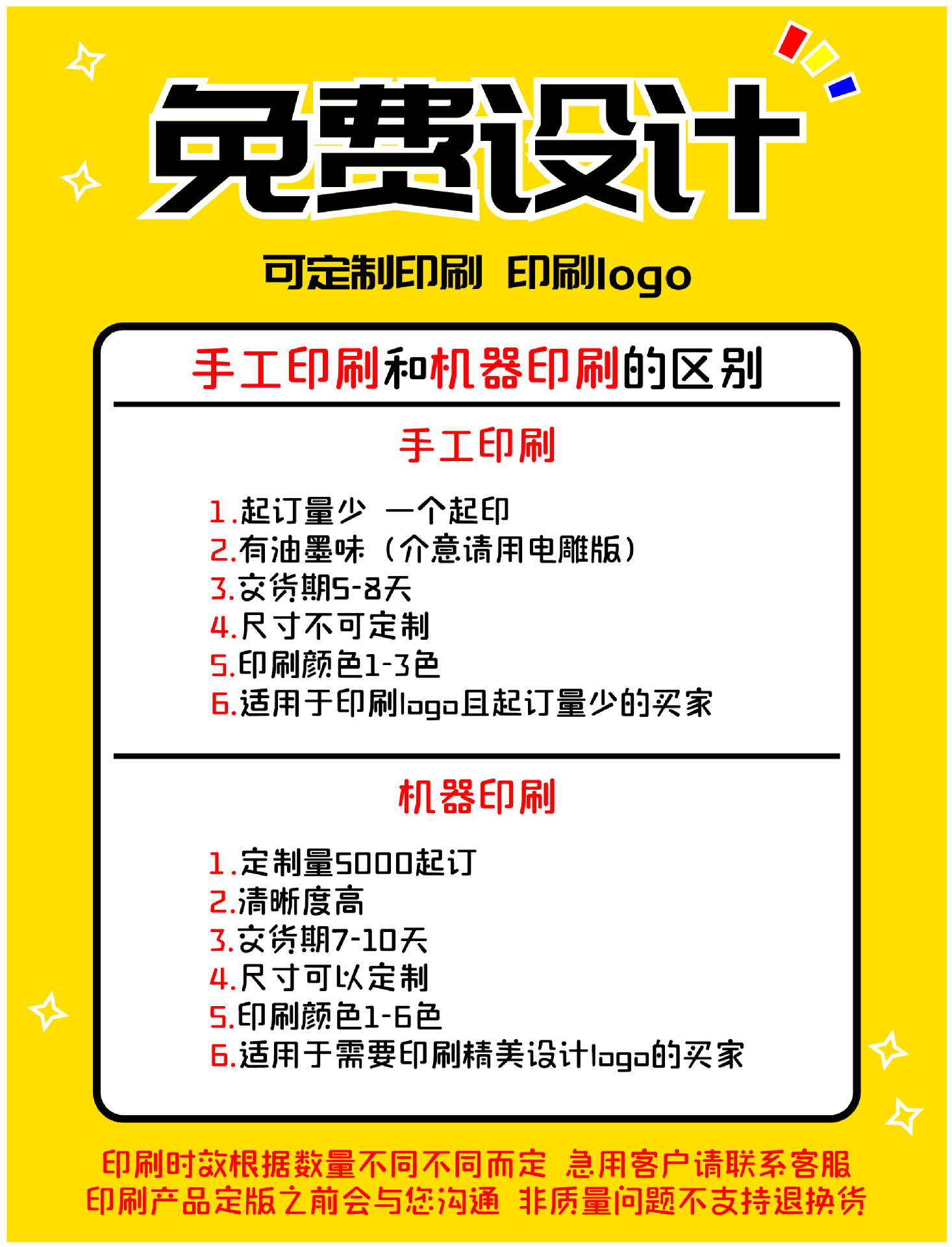 免费设计

可定制印刷 印刷logo

手工印刷和机器印刷的区别

手工印刷

1.起订量少 一个起印
2.有油墨味（介意请用电雕版）
3.交货期5-8天
4.尺寸不可定制
5.印刷颜色1-3色
6.适用于印刷logo且起订量少的买家

机器印刷

1.定制量5000起订
2.清晰度高
3.交货期7-10天
4.尺寸可以定制
5.印刷颜色1-6色
6.适用于需要印刷精美设计logo的买家

印刷时效根据数量不同不同而定 急用客户请联系客服
印刷产品定版之前会与您沟通 非质量问题不支持退换货